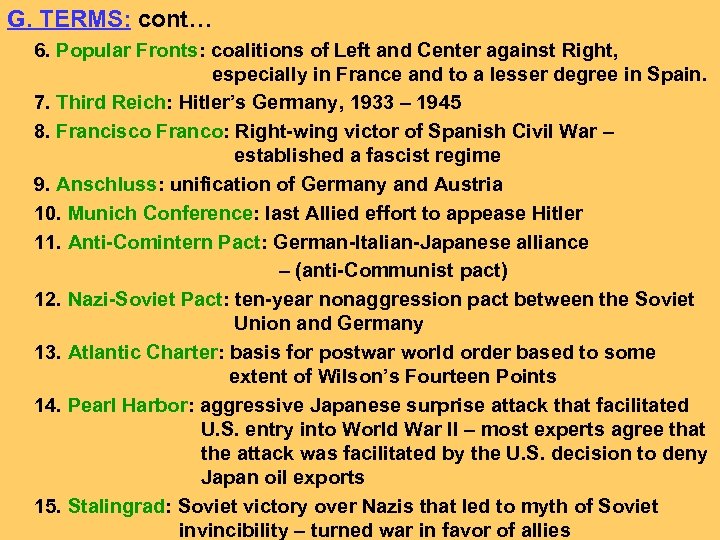 G. TERMS: cont…

6. Popular Fronts: coalitions of Left and Center against Right, especially in France and to a lesser degree in Spain.

7. Third Reich: Hitler's Germany, 1933 – 1945

8. Francisco Franco: Right-wing victor of Spanish Civil War – established a fascist regime

9. Anschluss: unification of Germany and Austria

10. Munich Conference: last Allied effort to appease Hitler

11. Anti-Comintern Pact: German-Italian-Japanese alliance – (anti-Communist pact)

12. Nazi-Soviet Pact: ten-year nonaggression pact between the Soviet Union and Germany

13. Atlantic Charter: basis for postwar world order based to some extent of Wilson's Fourteen Points

14. Pearl Harbor: aggressive Japanese surprise attack that facilitated U.S. entry into World War II – most experts agree that the attack was facilitated by the U.S. decision to deny Japan oil exports

15. Stalingrad: Soviet victory over Nazis that led to myth of Soviet invincibility – turned war in favor of allies